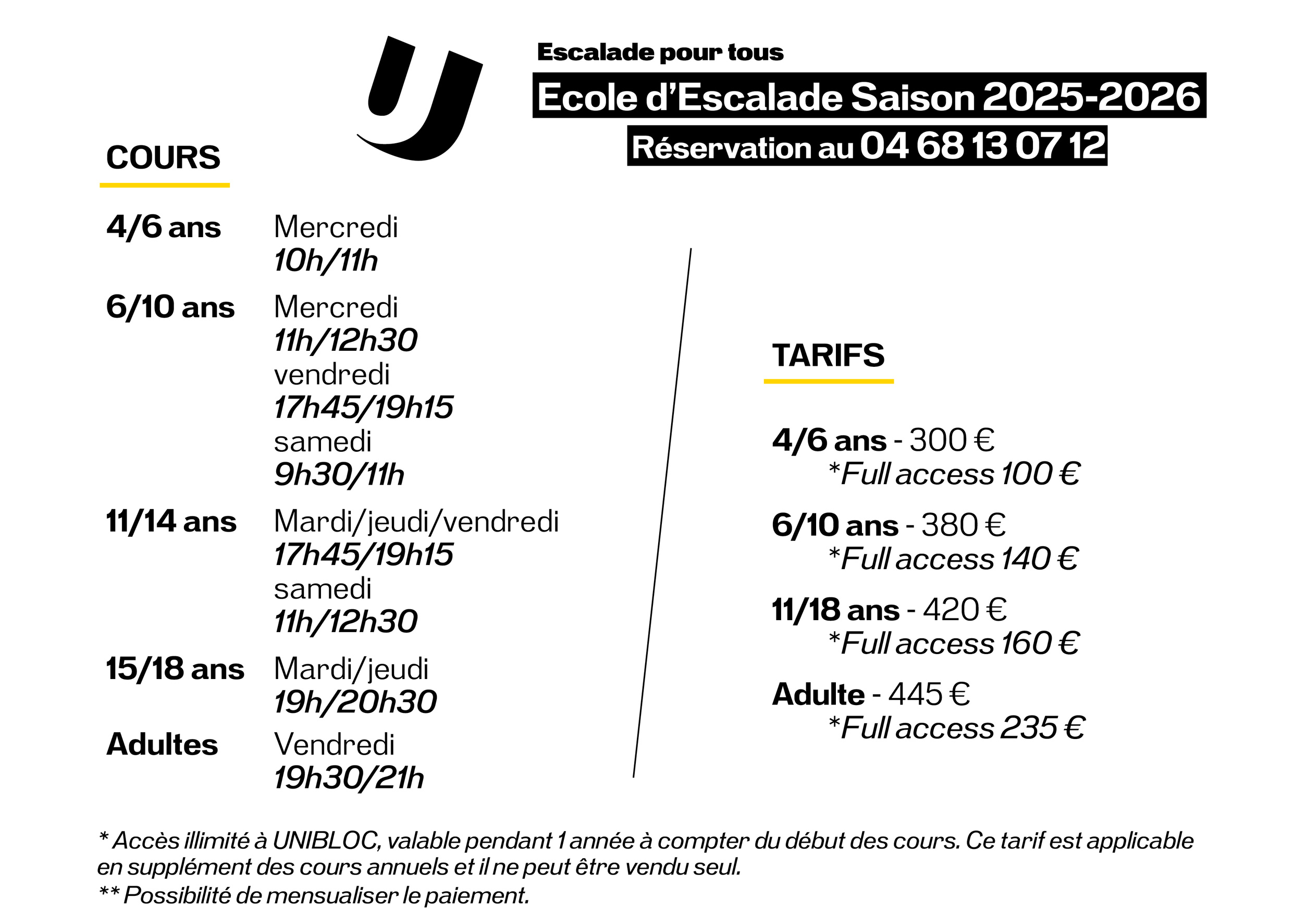 Escalade pour tous

Ecole d'Escalade Saison 2025-2026

Réservation au 04 68 13 07 12

COURS

4/6 ans Mercredi
10h/11h

6/10 ans Mercredi
11h/12h30
vendredi
17h45/19h15
samedi
9h30/11h

11/14 ans Mardi/jeudi/vendredi
17h45/19h15
samedi
11h/12h30

15/18 ans Mardi/jeudi
19h/20h30

Adultes Vendredi
19h30/21h

TARIFS

4/6 ans - 300 €
*Full access 100 €

6/10 ans - 380 €
*Full access 140 €

11/18 ans - 420 €
*Full access 160 €

Adulte - 445 €
*Full access 235 €

* Accès illimité à UNIBLOC, valable pendant 1 année à compter du début des cours. Ce tarif est applicable en supplément des cours annuels et il ne peut être vendu seul.

** Possibilité de mensualiser le paiement.